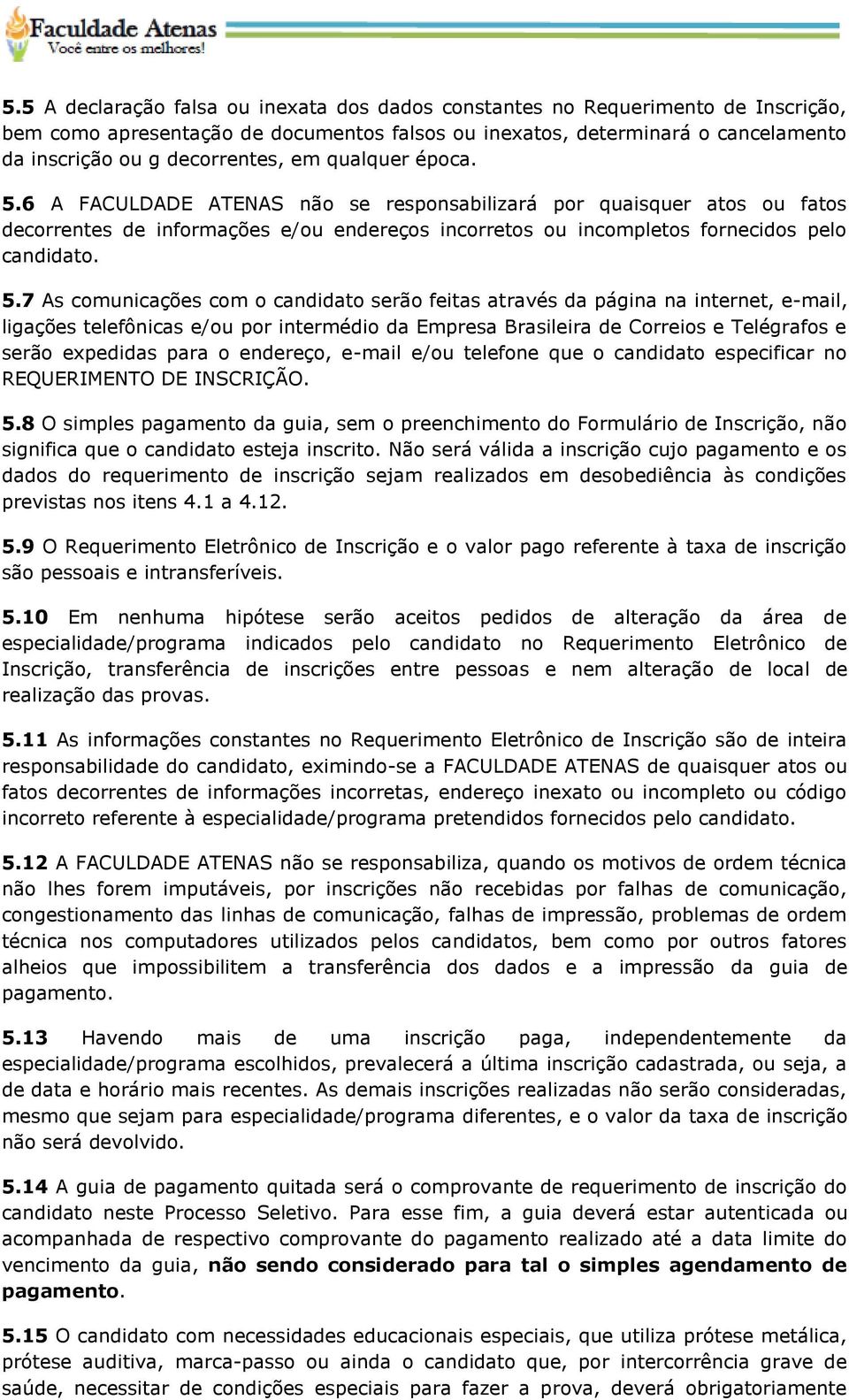 Faculdade Atenas
Você entre os melhores!

5.5 A declaração falsa ou inexata dos dados constantes no Requerimento de Inscrição, bem como apresentação de documentos falsos ou inexatos, determinará o cancelamento da inscrição ou g decorrentes, em qualquer época.

5.6 A FACULDADE ATENAS não se responsabilizará por quaisquer atos ou fatos decorrentes de informações e/ou endereços incorretos ou incompletos fornecidos pelo candidato.

5.7 As comunicações com o candidato serão feitas através da página na internet, e-mail, ligações telefônicas e/ou por intermédio da Empresa Brasileira de Correios e Telégrafos e serão expedidas para o endereço, e-mail e/ou telefone que o candidato especificar no REQUERIMENTO DE INSCRIÇÃO.

5.8 O simples pagamento da guia, sem o preenchimento do Formulário de Inscrição, não significa que o candidato esteja inscrito. Não será válida a inscrição cujo pagamento e os dados do requerimento de inscrição sejam realizados em desobediência às condições previstas nos itens 4.1 a 4.12.

5.9 O Requerimento Eletrônico de Inscrição e o valor pago referente à taxa de inscrição são pessoais e intransferíveis.

5.10 Em nenhuma hipótese serão aceitos pedidos de alteração da área de especialidade/programa indicados pelo candidato no Requerimento Eletrônico de Inscrição, transferência de inscrições entre pessoas e nem alteração de local de realização das provas.

5.11 As informações constantes no Requerimento Eletrônico de Inscrição são de inteira responsabilidade do candidato, eximindo-se a FACULDADE ATENAS de quaisquer atos ou fatos decorrentes de informações incorretas, endereço inexato ou incompleto ou código incorreto referente à especialidade/programa pretendidos fornecidos pelo candidato.

5.12 A FACULDADE ATENAS não se responsabiliza, quando os motivos de ordem técnica não lhes forem imputáveis, por inscrições não recebidas por falhas de comunicação, congestionamento das linhas de comunicação, falhas de impressão, problemas de ordem técnica nos computadores utilizados pelos candidatos, bem como por outros fatores alheios que impossibilitem a transferência dos dados e a impressão da guia de pagamento.

5.13 Havendo mais de uma inscrição paga, independentemente da especialidade/programa escolhidos, prevalecerá a última inscrição cadastrada, ou seja, a de data e horário mais recentes. As demais inscrições realizadas não serão consideradas, mesmo que sejam para especialidade/programa diferentes, e o valor da taxa de inscrição não será devolvido.

5.14 A guia de pagamento quitada será o comprovante de requerimento de inscrição do candidato neste Processo Seletivo. Para esse fim, a guia deverá estar autenticada ou acompanhada de respectivo comprovante do pagamento realizado até a data limite do vencimento da guia, não sendo considerado para tal o simples agendamento de pagamento.

5.15 O candidato com necessidades educacionais especiais, que utiliza prótese metálica, prótese auditiva, marca-passo ou ainda o candidato que, por intercorrência grave de saúde, necessitar de condições especiais para fazer a prova, deverá obrigatoriamente